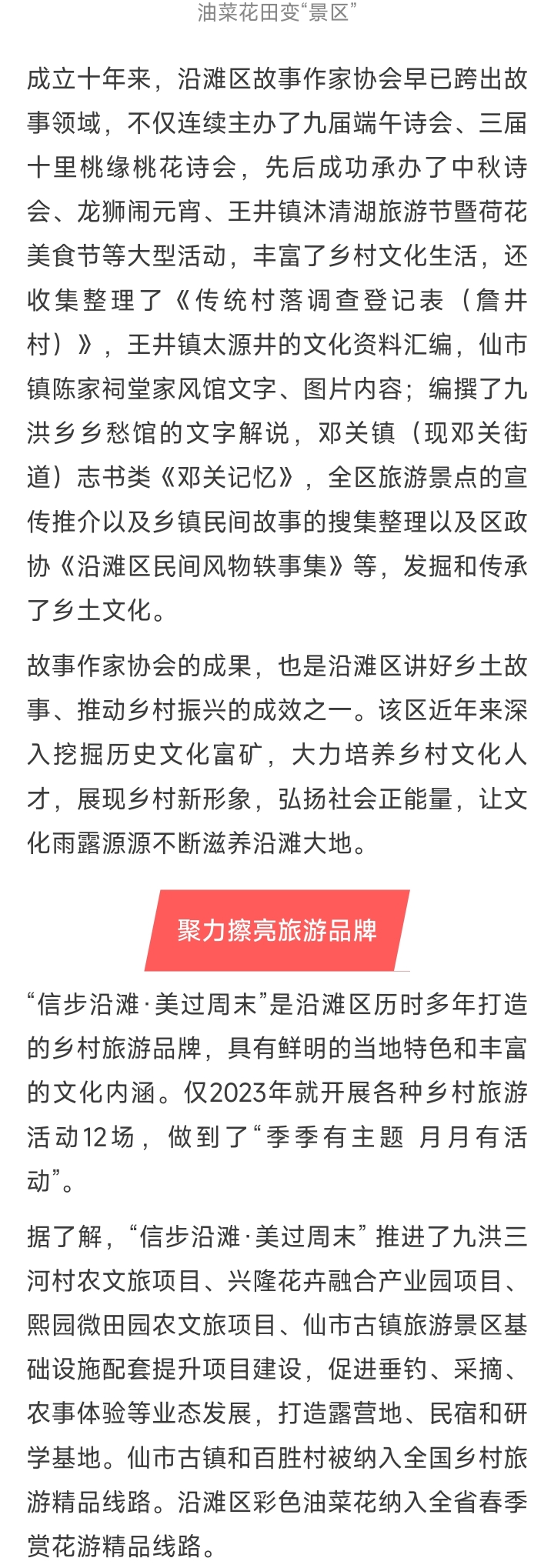 油菜花田变“景区”

成立十年来，沿滩区故事作家协会早已跨出故事领域，不仅连续主办了九届端午诗会、三届十里桃缘桃花诗会，先后成功承办了中秋诗会、龙狮闹元宵、王井镇沐清湖旅游节暨荷花美食节等大型活动，丰富了乡村文化生活，还收集整理了《传统村落调查登记表（詹井村）》，王井镇太源井的文化资料汇编，仙市镇陈家祠堂家风馆文字、图片内容；编撰了九洪乡乡愁馆的文字解说，邓关镇（现邓关街道）志书类《邓关记忆》，全区旅游景点的宣传推介以及乡镇民间故事的搜集整理以及区政协《沿滩区民间风物轶事集》等，发掘和传承了乡土文化。

故事作家协会的成果，也是沿滩区讲好乡土故事、推动乡村振兴的成效之一。该区近年来深入挖掘历史文化富矿，大力培养乡村文化人才，展现乡村新形象，弘扬社会正能量，让文化雨露源源不断滋养沿滩大地。

聚力擦亮旅游品牌

“信步沿滩·美过周末”是沿滩区历时多年打造的乡村旅游品牌，具有鲜明的当地特色和丰富的文化内涵。仅2023年就开展各种乡村旅游活动12场，做到了“季季有主题 月月有活动”。

据了解，“信步沿滩·美过周末”推进了九洪三河村农文旅项目、兴隆花卉融合产业园项目、熙园微田园农文旅项目、仙市古镇旅游景区基础设施配套提升项目建设，促进垂钓、采摘、农事体验等业态发展，打造露营地、民宿和研学基地。仙市古镇和百胜村被纳入全国乡村旅游精品线路。沿滩区彩色油菜花纳入全省春季赏花游精品线路。